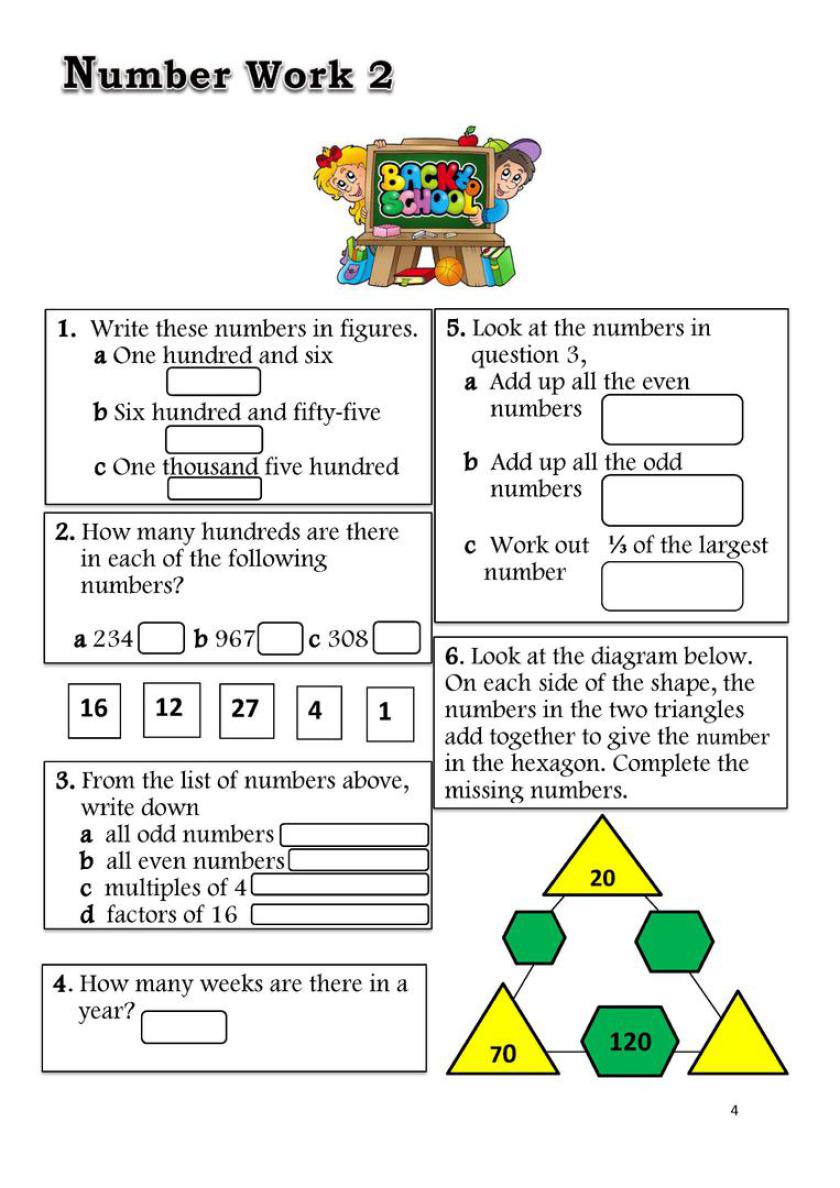 Number Work 2

BACK to SCHOOL

1. Write these numbers in figures.
a One hundred and six
b Six hundred and fifty-five
c One thousand five hundred

2. How many hundreds are there in each of the following numbers?
a 234 b 967 c 308

16 12 27 4 1

3. From the list of numbers above, write down
a all odd numbers
b all even numbers
c multiples of 4
d factors of 16

4. How many weeks are there in a year?

5. Look at the numbers in question 3,
a Add up all the even numbers
b Add up all the odd numbers
c Work out ⅓ of the largest number

6. Look at the diagram below. On each side of the shape, the numbers in the two triangles add together to give the number in the hexagon. Complete the missing numbers.

20
70
120

4